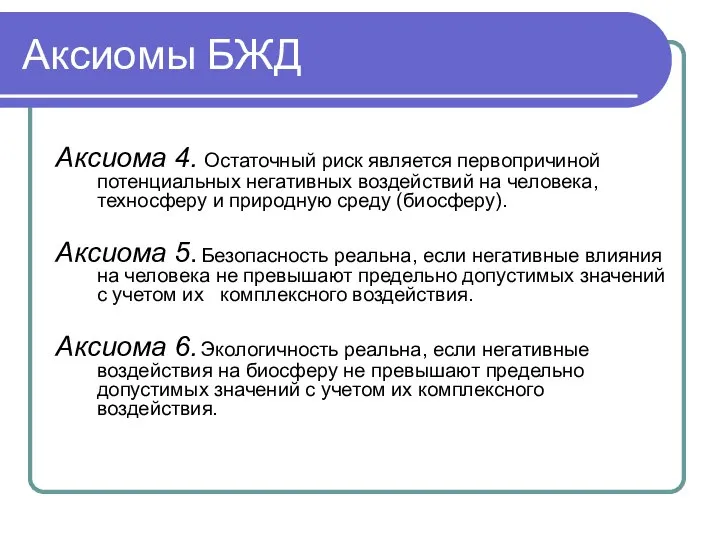 Аксиомы БЖД

Аксиома 4. Остаточный риск является первопричиной потенциальных негативных воздействий на человека, техносферу и природную среду (биосферу).

Аксиома 5. Безопасность реальна, если негативные влияния на человека не превышают предельно допустимых значений с учетом их комплексного воздействия.

Аксиома 6. Экологичность реальна, если негативные воздействия на биосферу не превышают предельно допустимых значений с учетом их комплексного воздействия.